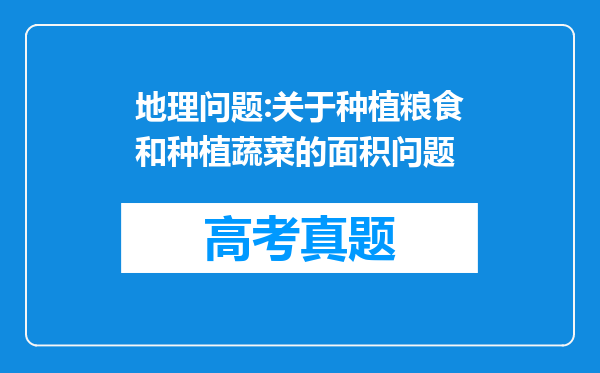 地理问题:关于种植粮食和种植蔬菜的面积问题

高考真题